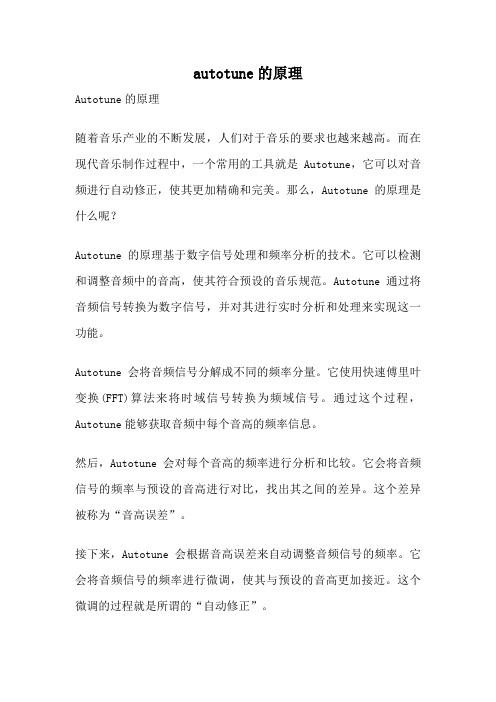 autotune的原理

Autotune的原理

随着音乐产业的不断发展，人们对于音乐的要求也越来越高。而在现代音乐制作过程中，一个常用的工具就是 Autotune，它可以对音频进行自动修正，使其更加精确和完美。那么，Autotune 的原理是什么呢？

Autotune 的原理基于数字信号处理和频率分析的技术。它可以检测和调整音频中的音高，使其符合预设的音乐规范。Autotune 通过将音频信号转换为数字信号，并对其进行实时分析和处理来实现这一功能。

Autotune 会将音频信号分解成不同的频率分量。它使用快速傅里叶变换(FFT)算法来将时域信号转换为频域信号。通过这个过程，Autotune能够获取音频中每个音高的频率信息。

然后，Autotune 会对每个音高的频率进行分析和比较。它会将音频信号的频率与预设的音高进行对比，找出其之间的差异。这个差异被称为“音高误差”。

接下来，Autotune 会根据音高误差来自动调整音频信号的频率。它会将音频信号的频率进行微调，使其与预设的音高更加接近。这个微调的过程就是所谓的“自动修正”。